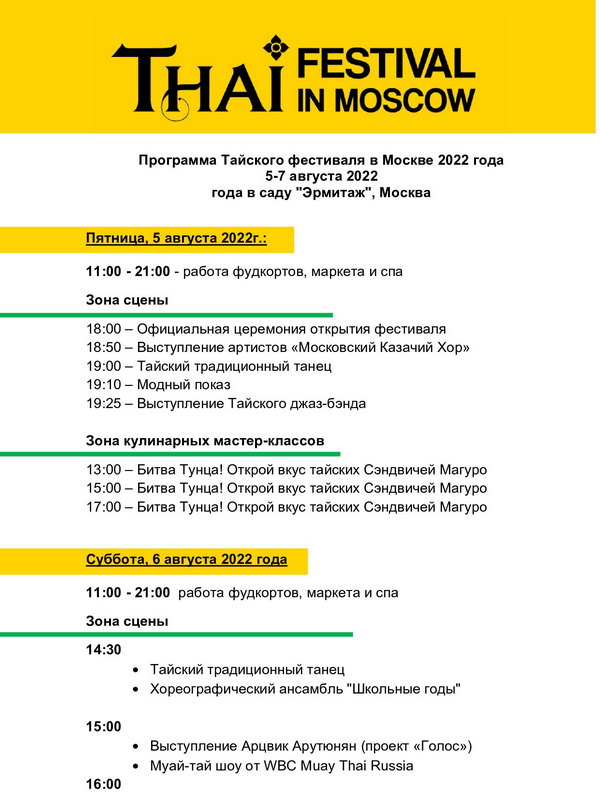 THAI FESTIVAL IN MOSCOW

Программа Тайского фестиваля в Москве 2022 года
5-7 августа 2022
года в саду "Эрмитаж", Москва

Пятница, 5 августа 2022г.:

11:00 - 21:00 - работа фудкортов, маркета и спа

Зона сцены

18:00 – Официальная церемония открытия фестиваля
18:50 – Выступление артистов «Московский Казачий Хор»
19:00 – Тайский традиционный танец
19:10 – Модный показ
19:25 – Выступление Тайского джаз-бэнда

Зона кулинарных мастер-классов

13:00 – Битва Тунца! Открой вкус тайских Сэндвичей Магуро
15:00 – Битва Тунца! Открой вкус тайских Сэндвичей Магуро
17:00 – Битва Тунца! Открой вкус тайских Сэндвичей Магуро

Суббота, 6 августа 2022 года

11:00 - 21:00 работа фудкортов, маркета и спа

Зона сцены

14:30
• Тайский традиционный танец
• Хореографический ансамбль "Школьные годы"

15:00
• Выступление Арцвик Арутюнян (проект «Голос»)
• Муай-тай шоу от WBC Muay Thai Russia

16:00